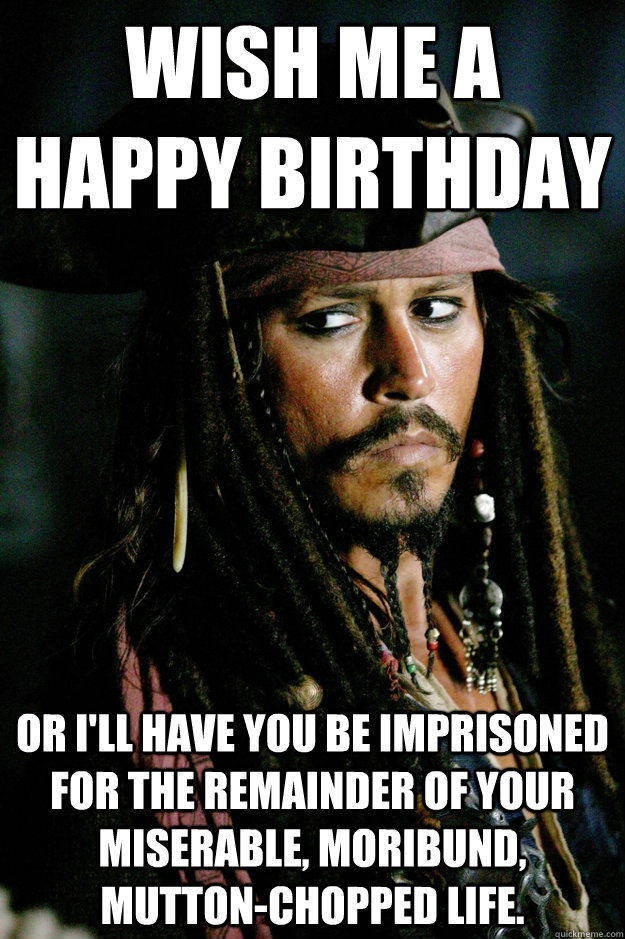 WISH ME A HAPPY BIRTHDAY

OR I'LL HAVE YOU BE IMPRISONED FOR THE REMAINDER OF YOUR MISERABLE, MORIBUND, MUTTON-CHOPPED LIFE.

quickmeme.com